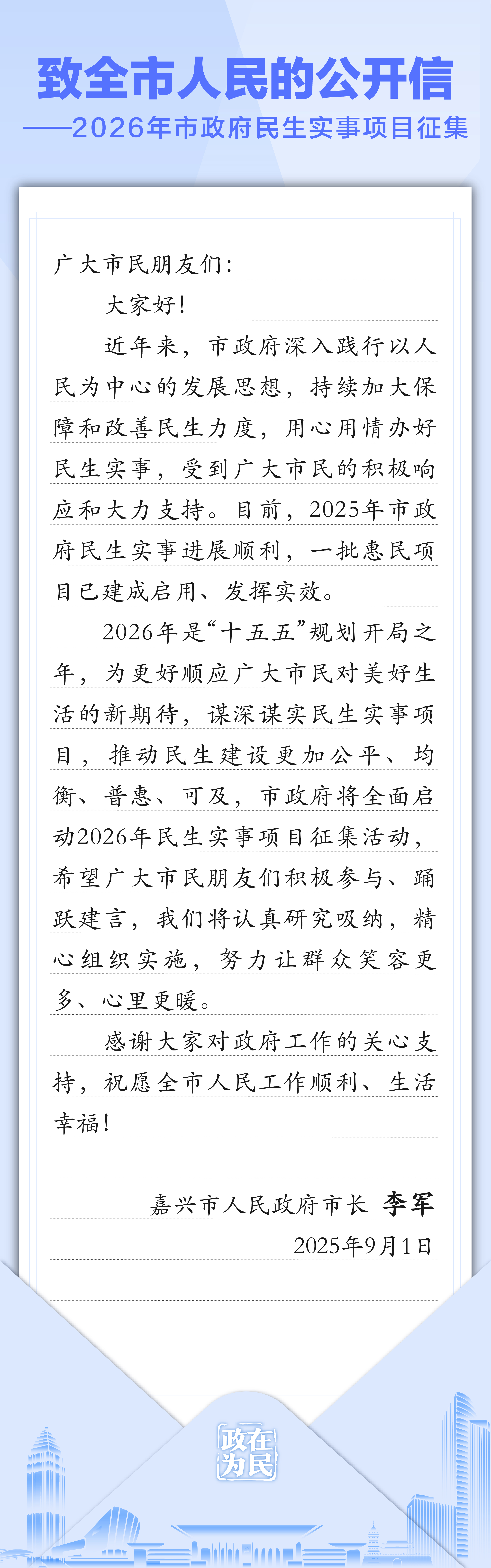 致全市人民的公开信

——2026年市政府民生实事项目征集

广大市民朋友们：

大家好！

近年来，市政府深入践行以人民为中心的发展思想，持续加大保障和改善民生力度，用心用情办好民生实事，受到广大市民的积极响应和大力支持。目前，2025年市政府民生实事进展顺利，一批惠民项目已建成启用、发挥实效。

2026年是“十五五”规划开局之年，为更好顺应广大市民对美好生活的新期待，谋深谋实民生实事项目，推动民生建设更加公平、均衡、普惠、可及，市政府将全面启动2026年民生实事项目征集活动，希望广大市民朋友们积极参与、踊跃建言，我们将认真研究吸纳，精心组织实施，努力让群众笑容更多、心里更暖。

感谢大家对政府工作的关心支持，祝愿全市人民工作顺利、生活幸福！

嘉兴市人民政府市长 李军

2025年9月1日

政在为民